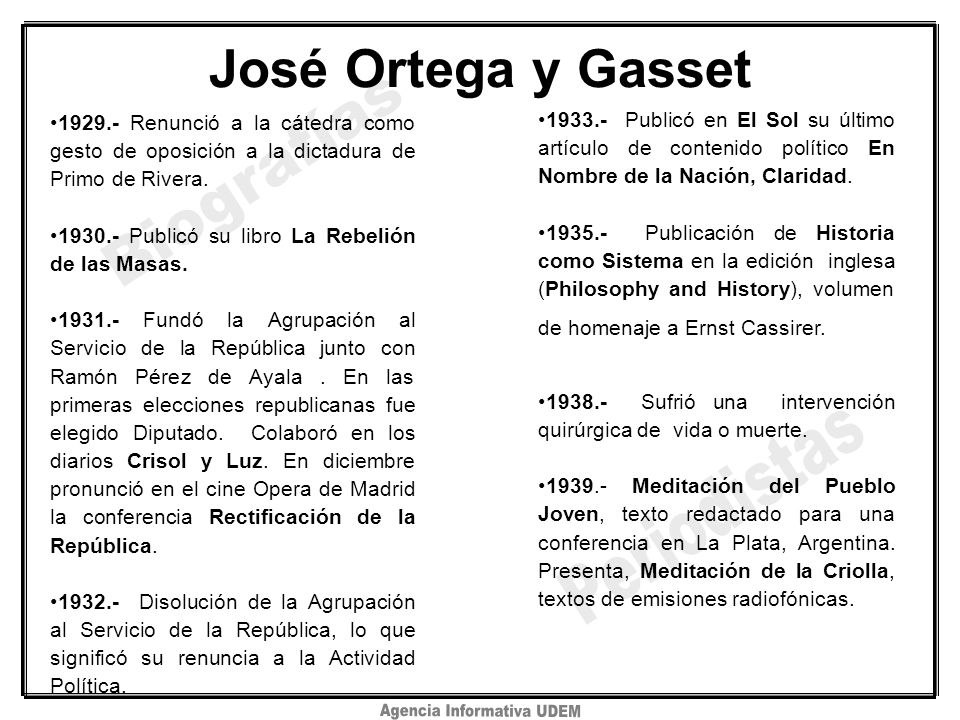 José Ortega y Gasset

•1929.- Renunció a la cátedra como gesto de oposición a la dictadura de Primo de Rivera.

•1930.- Publicó su libro La Rebelión de las Masas.

•1931.- Fundó la Agrupación al Servicio de la República junto con Ramón Pérez de Ayala . En las primeras elecciones republicanas fue elegido Diputado. Colaboró en los diarios Crisol y Luz. En diciembre pronunció en el cine Opera de Madrid la conferencia Rectificación de la República.

•1932.- Disolución de la Agrupación al Servicio de la República, lo que significó su renuncia a la Actividad Política.

•1933.- Publicó en El Sol su último artículo de contenido político En Nombre de la Nación, Claridad.

•1935.- Publicación de Historia como Sistema en la edición inglesa (Philosophy and History), volumen de homenaje a Ernst Cassirer.

•1938.- Sufrió una intervención quirúrgica de vida o muerte.

•1939.- Meditación del Pueblo Joven, texto redactado para una conferencia en La Plata, Argentina. Presenta, Meditación de la Criolla, textos de emisiones radiofónicas.

Biografías

Periodistas

Agencia Informativa UDEM